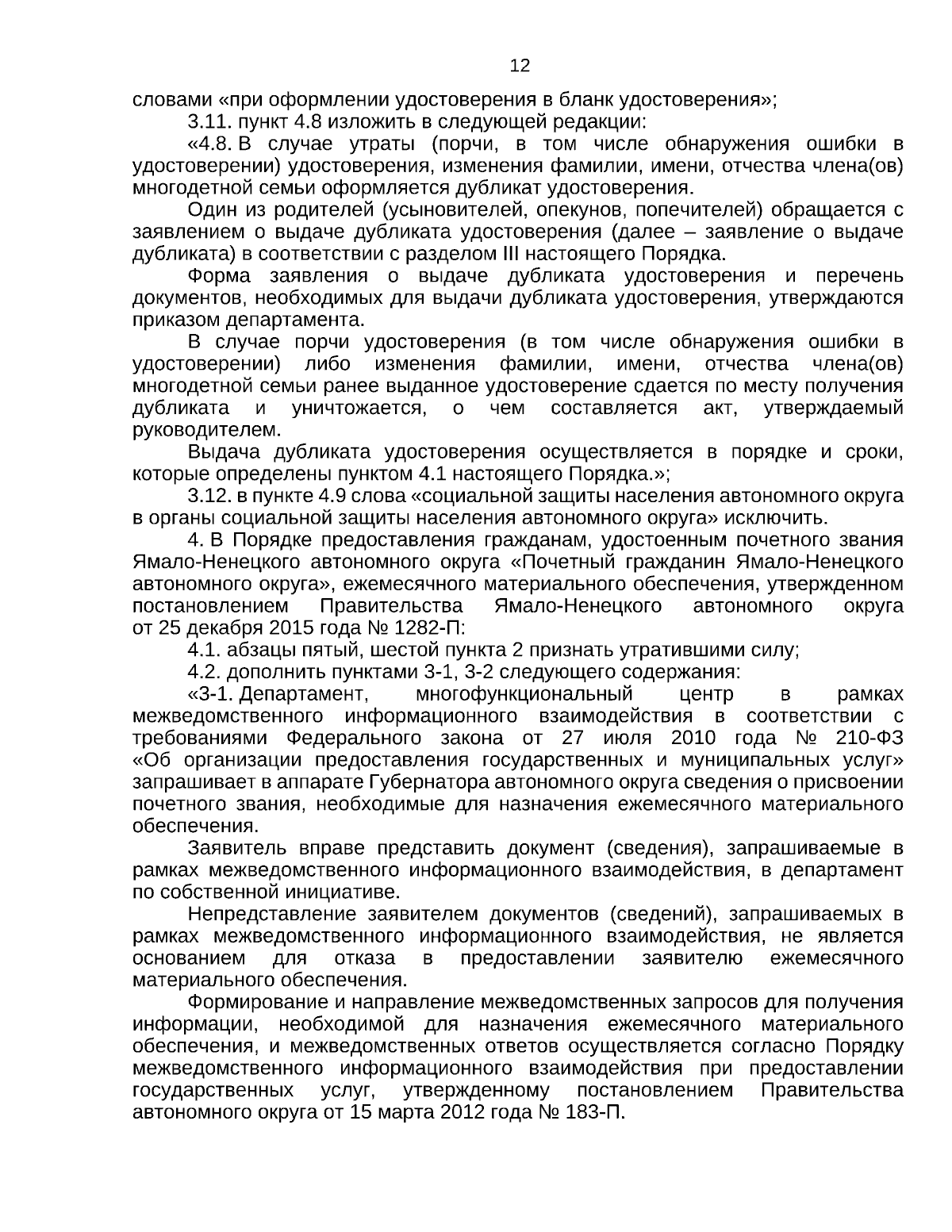 12

словами «при оформлении удостоверения в бланк удостоверения»;

3.11. пункт 4.8 изложить в следующей редакции:

«4.8. В случае утраты (порчи, в том числе обнаружения ошибки в удостоверении) удостоверения, изменения фамилии, имени, отчества члена(ов) многодетной семьи оформляется дубликат удостоверения.

Один из родителей (усыновителей, опекунов, попечителей) обращается с заявлением о выдаче дубликата удостоверения (далее – заявление о выдаче дубликата) в соответствии с разделом III настоящего Порядка.

Форма заявления о выдаче дубликата удостоверения и перечень документов, необходимых для выдачи дубликата удостоверения, утверждаются приказом департамента.

В случае порчи удостоверения (в том числе обнаружения ошибки в удостоверении) либо изменения фамилии, имени, отчества члена(ов) многодетной семьи ранее выданное удостоверение сдается по месту получения дубликата и уничтожается, о чем составляется акт, утверждаемый руководителем.

Выдача дубликата удостоверения осуществляется в порядке и сроки, которые определены пунктом 4.1 настоящего Порядка.»;

3.12. в пункте 4.9 слова «социальной защиты населения автономного округа в органы социальной защиты населения автономного округа» исключить.

4. В Порядке предоставления гражданам, удостоенным почетного звания Ямало-Ненецкого автономного округа «Почетный гражданин Ямало-Ненецкого автономного округа», ежемесячного материального обеспечения, утвержденном постановлением Правительства Ямало-Ненецкого автономного округа от 25 декабря 2015 года № 1282-П:

4.1. абзацы пятый, шестой пункта 2 признать утратившими силу;

4.2. дополнить пунктами 3-1, 3-2 следующего содержания:

«3-1. Департамент, многофункциональный центр в рамках межведомственного информационного взаимодействия в соответствии с требованиями Федерального закона от 27 июля 2010 года № 210-ФЗ «Об организации предоставления государственных и муниципальных услуг» запрашивает в аппарате Губернатора автономного округа сведения о присвоении почетного звания, необходимые для назначения ежемесячного материального обеспечения.

Заявитель вправе представить документ (сведения), запрашиваемые в рамках межведомственного информационного взаимодействия, в департамент по собственной инициативе.

Непредставление заявителем документов (сведений), запрашиваемых в рамках межведомственного информационного взаимодействия, не является основанием для отказа в предоставлении заявителю ежемесячного материального обеспечения.

Формирование и направление межведомственных запросов для получения информации, необходимой для назначения ежемесячного материального обеспечения, и межведомственных ответов осуществляется согласно Порядку межведомственного информационного взаимодействия при предоставлении государственных услуг, утвержденному постановлением Правительства автономного округа от 15 марта 2012 года № 183-П.